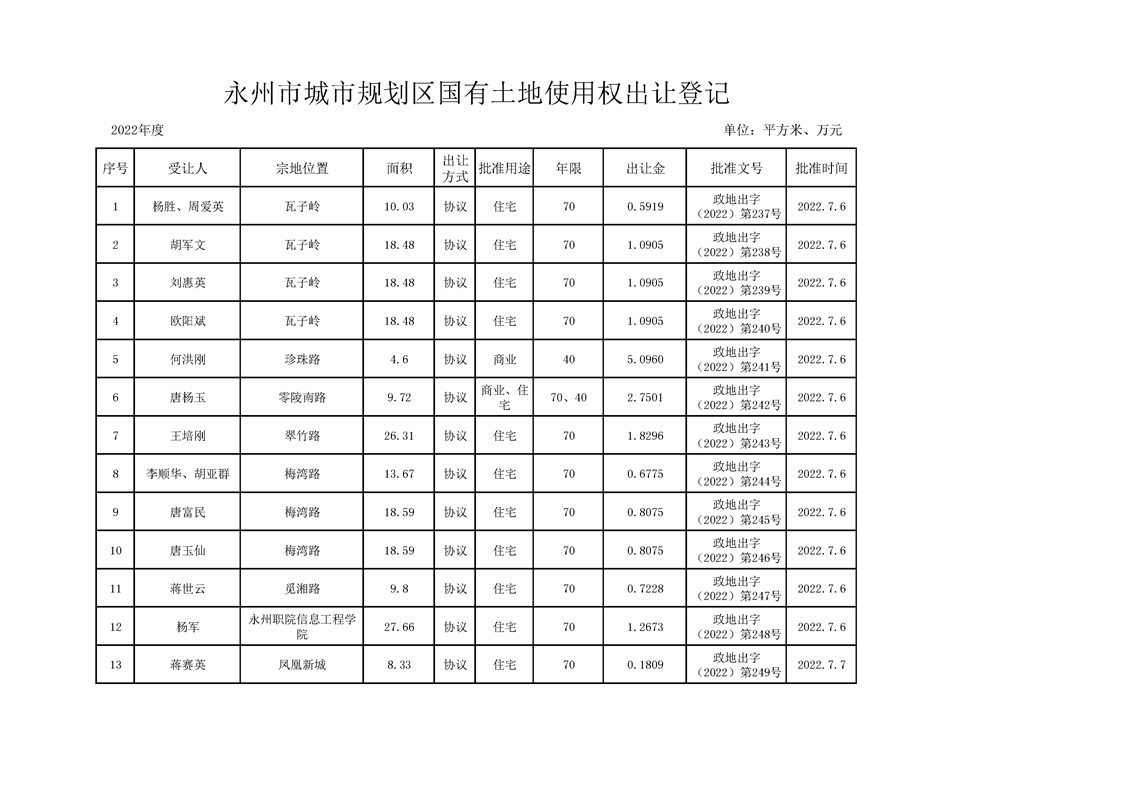 永州市城市规划区国有土地使用权出让登记

2022年度

单位：平方米、万元

| 序号 | 受让人 | 宗地位置 | 面积 | 出让方式 | 批准用途 | 年限 | 出让金 | 批准文号 | 批准时间 |
|---|---|---|---|---|---|---|---|---|---|
| 1 | 杨胜、周爱英 | 瓦子岭 | 10.03 | 协议 | 住宅 | 70 | 0.5919 | 政地出字（2022）第237号 | 2022.7.6 |
| 2 | 胡军文 | 瓦子岭 | 18.48 | 协议 | 住宅 | 70 | 1.0905 | 政地出字（2022）第238号 | 2022.7.6 |
| 3 | 刘惠英 | 瓦子岭 | 18.48 | 协议 | 住宅 | 70 | 1.0905 | 政地出字（2022）第239号 | 2022.7.6 |
| 4 | 欧阳斌 | 瓦子岭 | 18.48 | 协议 | 住宅 | 70 | 1.0905 | 政地出字（2022）第240号 | 2022.7.6 |
| 5 | 何洪刚 | 珍珠路 | 4.6 | 协议 | 商业 | 40 | 5.0960 | 政地出字（2022）第241号 | 2022.7.6 |
| 6 | 唐杨玉 | 零陵南路 | 9.72 | 协议 | 商业、住宅 | 70、40 | 2.7501 | 政地出字（2022）第242号 | 2022.7.6 |
| 7 | 王培刚 | 翠竹路 | 26.31 | 协议 | 住宅 | 70 | 1.8296 | 政地出字（2022）第243号 | 2022.7.6 |
| 8 | 李顺华、胡亚群 | 梅湾路 | 13.67 | 协议 | 住宅 | 70 | 0.6775 | 政地出字（2022）第244号 | 2022.7.6 |
| 9 | 唐富民 | 梅湾路 | 18.59 | 协议 | 住宅 | 70 | 0.8075 | 政地出字（2022）第245号 | 2022.7.6 |
| 10 | 唐玉仙 | 梅湾路 | 18.59 | 协议 | 住宅 | 70 | 0.8075 | 政地出字（2022）第246号 | 2022.7.6 |
| 11 | 蒋世云 | 觅湘路 | 9.8 | 协议 | 住宅 | 70 | 0.7228 | 政地出字（2022）第247号 | 2022.7.6 |
| 12 | 杨军 | 永州职院信息工程学院 | 27.66 | 协议 | 住宅 | 70 | 1.2673 | 政地出字（2022）第248号 | 2022.7.6 |
| 13 | 蒋赛英 | 凤凰新城 | 8.33 | 协议 | 住宅 | 70 | 0.1809 | 政地出字（2022）第249号 | 2022.7.7 |